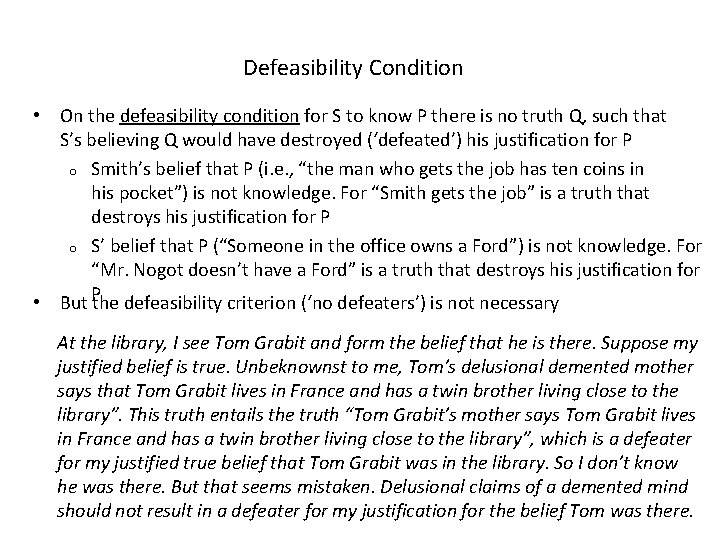 Defeasibility Condition

• On the defeasibility condition for S to know P there is no truth Q, such that S's believing Q would have destroyed ('defeated') his justification for P

o Smith's belief that P (i.e., "the man who gets the job has ten coins in his pocket") is not knowledge. For "Smith gets the job" is a truth that destroys his justification for P

o S' belief that P ("Someone in the office owns a Ford") is not knowledge. For "Mr. Nogot doesn't have a Ford" is a truth that destroys his justification for P

• But the defeasibility criterion ('no defeaters') is not necessary

At the library, I see Tom Grabit and form the belief that he is there. Suppose my justified belief is true. Unbeknownst to me, Tom's delusional demented mother says that Tom Grabit lives in France and has a twin brother living close to the library". This truth entails the truth "Tom Grabit's mother says Tom Grabit lives in France and has a twin brother living close to the library", which is a defeater for my justified true belief that Tom Grabit was in the library. So I don't know he was there. But that seems mistaken. Delusional claims of a demented mind should not result in a defeater for my justification for the belief Tom was there.